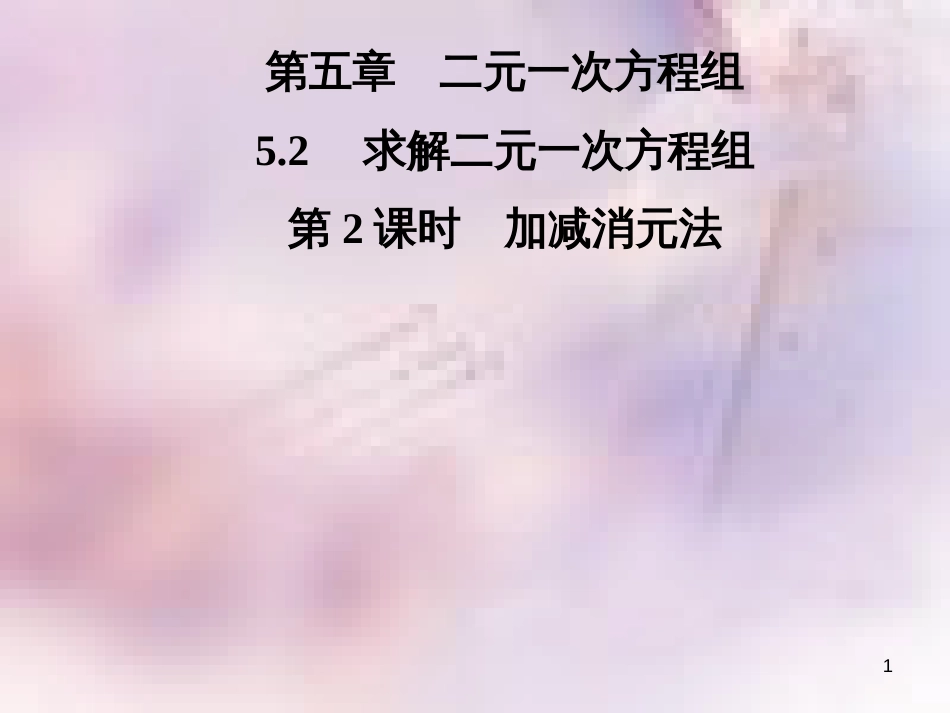 第五章　二元一次方程组

5.2　求解二元一次方程组

第 2 课时　加减消元法

1